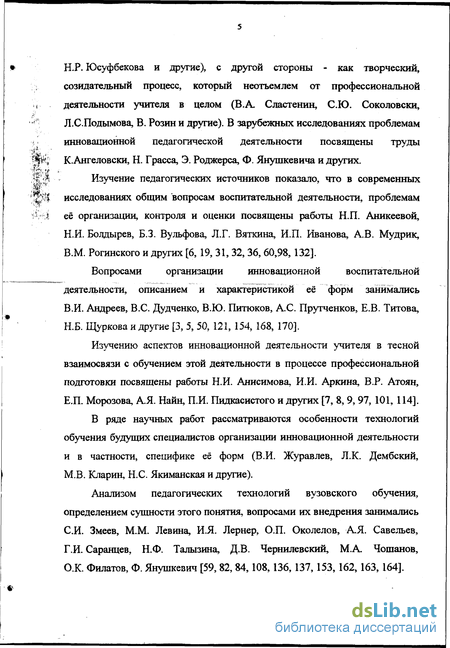 5

Н.Р. Юсуфбекова и другие), с другой стороны - как творческий, созидательный процесс, который неотъемлем от профессиональной деятельности учителя в целом (В.А. Сластенин, С.Ю. Соколовски, Л.С.Подымова, В. Розин и другие). В зарубежных исследованиях проблемам инновационной педагогической деятельности посвящены труды К.Ангеловски, Н. Грасса, Э. Роджерса, Ф. Янушкевича и других.

Изучение педагогических источников показало, что в современных исследованиях общим вопросам воспитательной деятельности, проблемам её организации, контроля и оценки посвящены работы Н.П. Аникеевой, Н.И. Болдырев, Б.З. Вульфова, Л.Г. Вяткина, И.П. Иванова, А.В. Мудрик, В.М. Рогинского и других [6, 19, 31, 32, 36, 60,98, 132].

Вопросами организации инновационной воспитательной деятельности, описанием и характеристикой её форм занимались В.И. Андреев, В.С. Дудченко, В.Ю. Питюков, А.С. Прутченков, Е.В. Титова, Н.Б. Щуркова и другие [3, 5, 50, 121, 154, 168, 170].

Изучению аспектов инновационной деятельности учителя в тесной взаимосвязи с обучением этой деятельности в процессе профессиональной подготовки посвящены работы Н.И. Анисимова, И.И. Аркина, В.Р. Атоян, Е.П. Морозова, А.Я. Найн, П.И. Пидкасистого и других [7, 8, 9, 97, 101, 114].

В ряде научных работ рассматриваются особенности технологий обучения будущих специалистов организации инновационной деятельности и в частности, специфике её форм (В.И. Журавлев, Л.К. Дембский, М.В. Кларин, Н.С. Якиманская и другие).

Анализом педагогических технологий вузовского обучения, определением сущности этого понятия, вопросами их внедрения занимались С.И. Змеев, М.М. Левина, И.Я. Лернер, О.П. Околелов, А.Я. Савельев, Г.И. Саранцев, Н.Ф. Талызина, Д.В. Чернилевский, М.А. Чошанов, О.К. Филатов, Ф. Янушкевич [59, 82, 84, 108, 136, 137, 153, 162, 163, 164].

dsLib.net
библиотека диссертаций